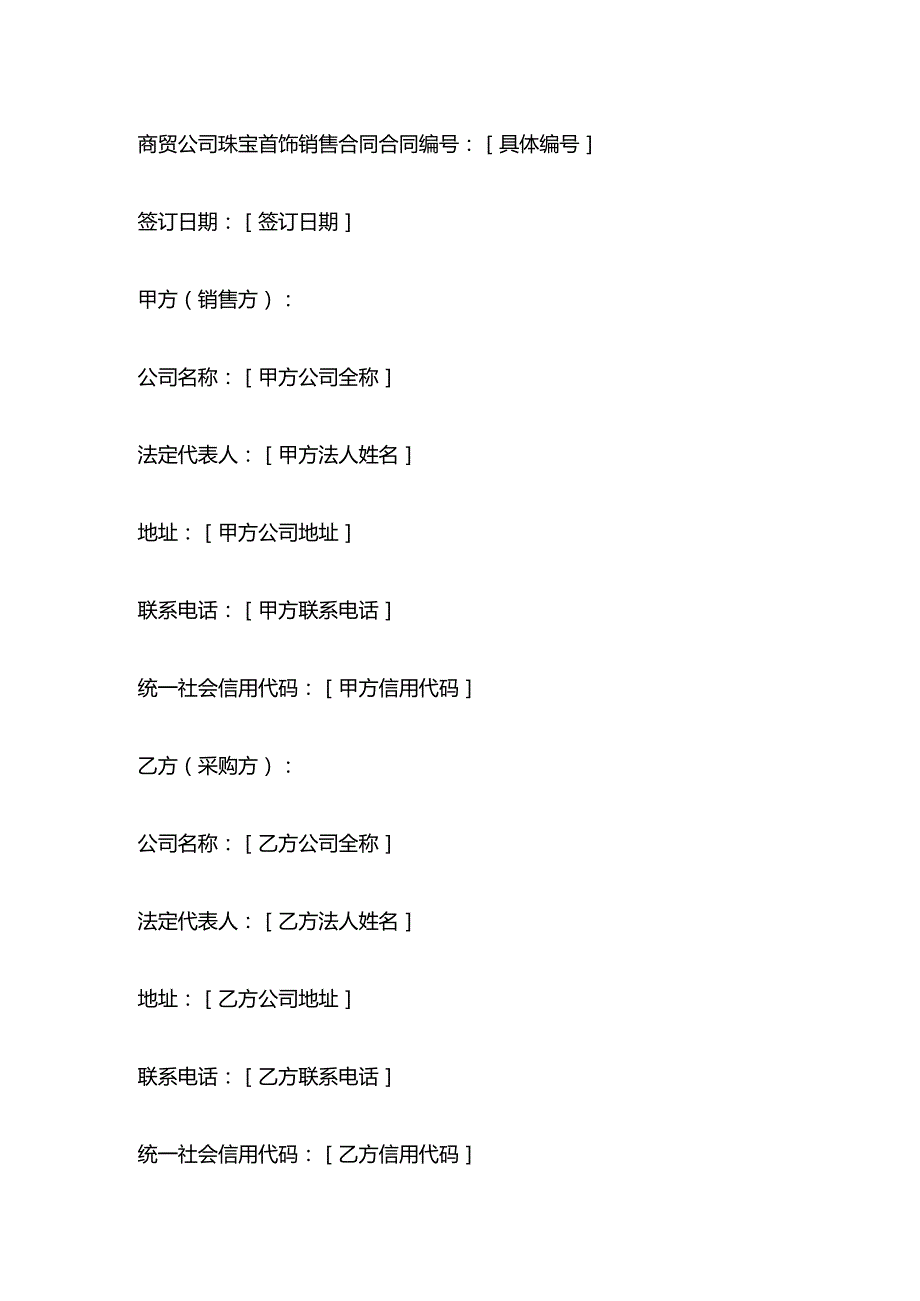 商贸公司珠宝首饰销售合同合同编号：[具体编号]

签订日期：[签订日期]

甲方（销售方）：

公司名称：[甲方公司全称]

法定代表人：[甲方法人姓名]

地址：[甲方公司地址]

联系电话：[甲方联系电话]

统一社会信用代码：[甲方信用代码]

乙方（采购方）：

公司名称：[乙方公司全称]

法定代表人：[乙方法人姓名]

地址：[乙方公司地址]

联系电话：[乙方联系电话]

统一社会信用代码：[乙方信用代码]